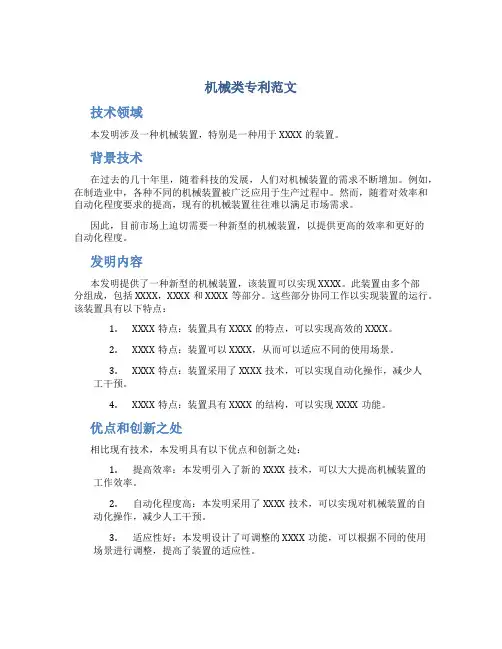 机械类专利范文

技术领域

本发明涉及一种机械装置，特别是一种用于 XXXX 的装置。

背景技术

在过去的几十年里，随着科技的发展，人们对机械装置的需求不断增加。例如，在制造业中，各种不同的机械装置被广泛应用于生产过程中。然而，随着对效率和自动化程度要求的提高，现有的机械装置往往难以满足市场需求。

因此，目前市场上迫切需要一种新型的机械装置，以提供更高的效率和更好的自动化程度。

发明内容

本发明提供了一种新型的机械装置，该装置可以实现 XXXX。此装置由多个部分组成，包括 XXXX，XXXX 和 XXXX 等部分。这些部分协同工作以实现装置的运行。该装置具有以下特点：

1. XXXX 特点：装置具有 XXXX 的特点，可以实现高效的 XXXX。

2. XXXX 特点：装置可以 XXXX，从而可以适应不同的使用场景。

3. XXXX 特点：装置采用了 XXXX 技术，可以实现自动化操作，减少人工干预。

4. XXXX 特点：装置具有 XXXX 的结构，可以实现 XXXX 功能。

优点和创新之处

相比现有技术，本发明具有以下优点和创新之处：

1. 提高效率：本发明引入了新的 XXXX 技术，可以大大提高机械装置的工作效率。

2. 自动化程度高：本发明采用了 XXXX 技术，可以实现对机械装置的自动化操作，减少人工干预。

3. 适应性好：本发明设计了可调整的 XXXX 功能，可以根据不同的使用场景进行调整，提高了装置的适应性。